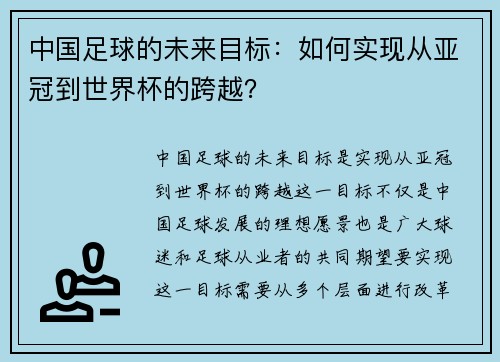 中国足球的未来目标：如何实现从亚冠到世界杯的跨越？

中国足球的未来目标是实现从亚冠到世界杯的跨越这一目标不仅是中国足球发展的理想愿景也是广大球迷和足球从业者的共同期望要实现这一目标需要从多个层面进行改革